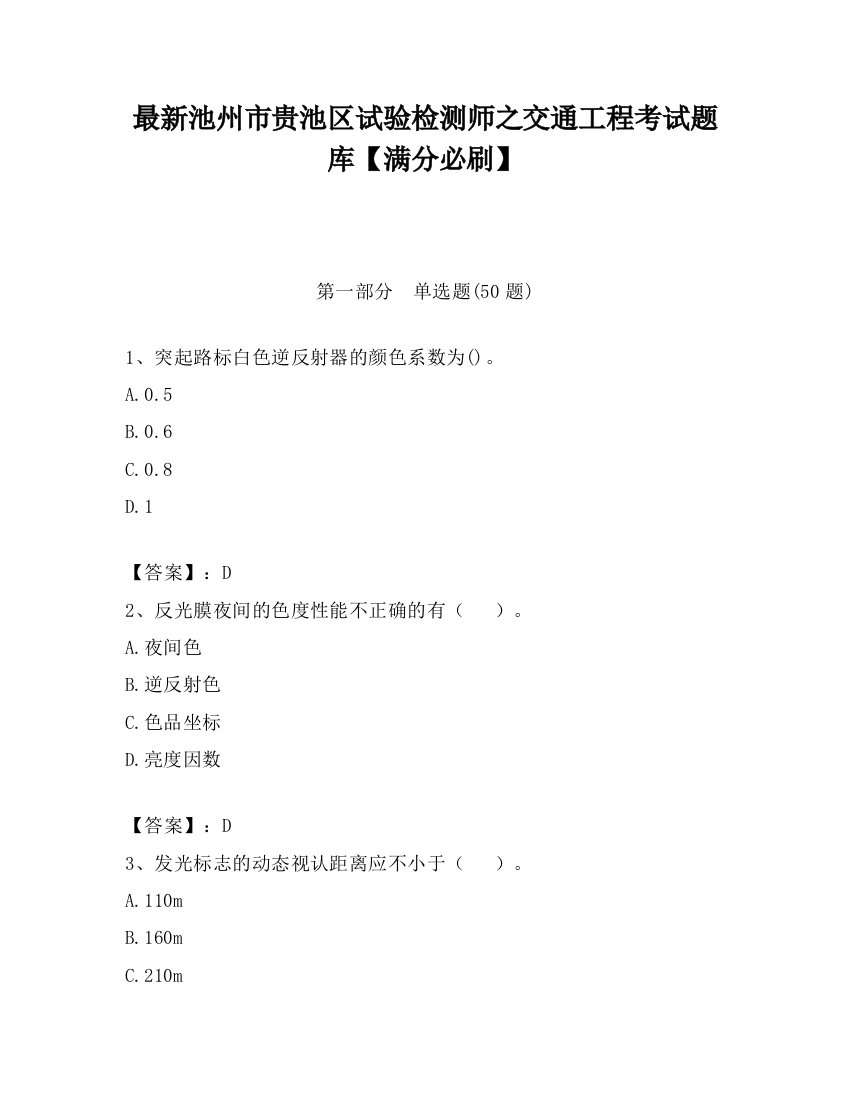 最新池州市贵池区试验检测师之交通工程考试题库【满分必刷】

第一部分　单选题(50 题)

1、突起路标白色逆反射器的颜色系数为()。

A.0.5

B.0.6

C.0.8

D.1

【答案】：D

2、反光膜夜间的色度性能不正确的有（　　）。

A.夜间色

B.逆反射色

C.色品坐标

D.亮度因数

【答案】：D

3、发光标志的动态视认距离应不小于（　　）。

A.110m

B.160m

C.210m